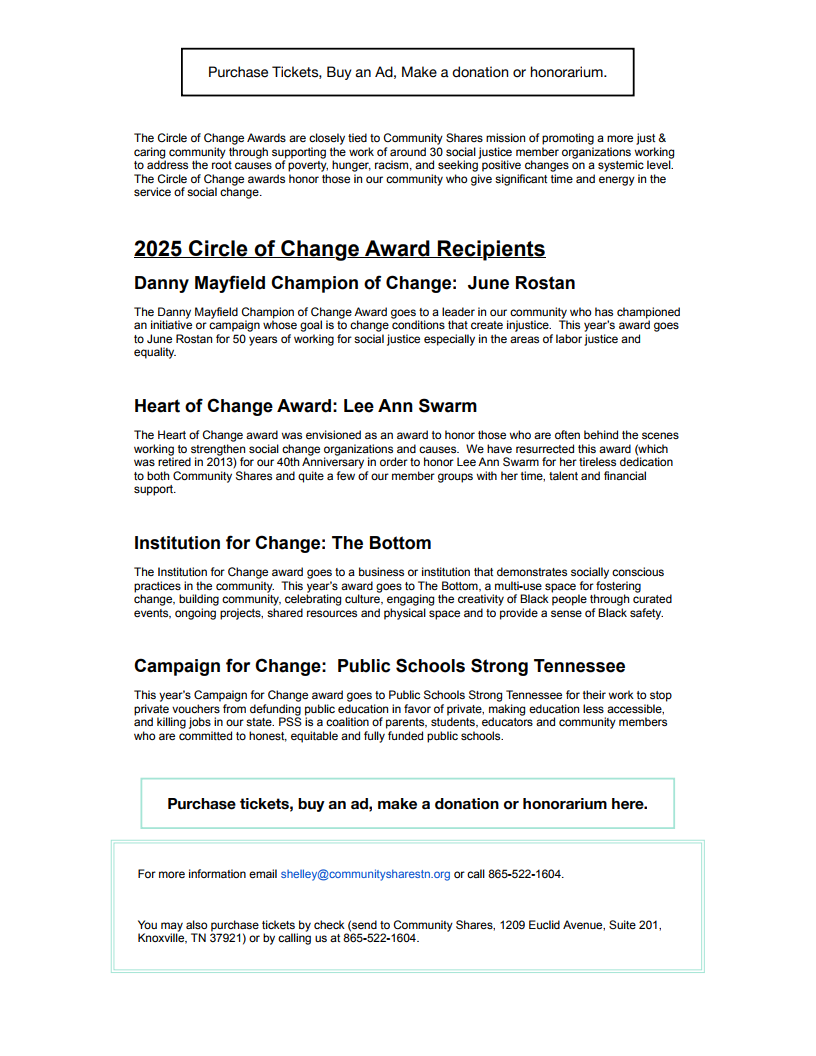 Purchase Tickets, Buy an Ad, Make a donation or honorarium.

The Circle of Change Awards are closely tied to Community Shares mission of promoting a more just & caring community through supporting the work of around 30 social justice member organizations working to address the root causes of poverty, hunger, racism, and seeking positive changes on a systemic level. The Circle of Change awards honor those in our community who give significant time and energy in the service of social change.

2025 Circle of Change Award Recipients

Danny Mayfield Champion of Change:  June Rostan

The Danny Mayfield Champion of Change Award goes to a leader in our community who has championed an initiative or campaign whose goal is to change conditions that create injustice.  This year's award goes to June Rostan for 50 years of working for social justice especially in the areas of labor justice and equality.

Heart of Change Award: Lee Ann Swarm

The Heart of Change award was envisioned as an award to honor those who are often behind the scenes working to strengthen social change organizations and causes.  We have resurrected this award (which was retired in 2013) for our 40th Anniversary in order to honor Lee Ann Swarm for her tireless dedication to both Community Shares and quite a few of our member groups with her time, talent and financial support.

Institution for Change: The Bottom

The Institution for Change award goes to a business or institution that demonstrates socially conscious practices in the community.  This year's award goes to The Bottom, a multi-use space for fostering change, building community, celebrating culture, engaging the creativity of Black people through curated events, ongoing projects, shared resources and physical space and to provide a sense of Black safety.

Campaign for Change:  Public Schools Strong Tennessee

This year's Campaign for Change award goes to Public Schools Strong Tennessee for their work to stop private vouchers from defunding public education in favor of private, making education less accessible, and killing jobs in our state. PSS is a coalition of parents, students, educators and community members who are committed to honest, equitable and fully funded public schools.

Purchase tickets, buy an ad, make a donation or honorarium here.

For more information email shelley@communitysharestn.org or call 865-522-1604.

You may also purchase tickets by check (send to Community Shares, 1209 Euclid Avenue, Suite 201, Knoxville, TN 37921) or by calling us at 865-522-1604.